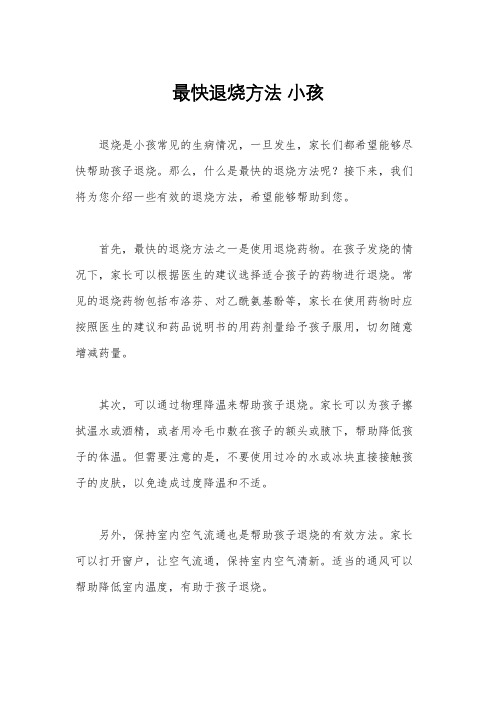 最快退烧方法 小孩

退烧是小孩常见的生病情况，一旦发生，家长们都希望能够尽快帮助孩子退烧。那么，什么是最快的退烧方法呢？接下来，我们将为您介绍一些有效的退烧方法，希望能够帮助到您。

首先，最快的退烧方法之一是使用退烧药物。在孩子发烧的情况下，家长可以根据医生的建议选择适合孩子的药物进行退烧。常见的退烧药物包括布洛芬、对乙酰氨基酚等，家长在使用药物时应按照医生的建议和药品说明书的用药剂量给予孩子服用，切勿随意增减药量。

其次，可以通过物理降温来帮助孩子退烧。家长可以为孩子擦拭温水或酒精，或者用冷毛巾敷在孩子的额头或腋下，帮助降低孩子的体温。但需要注意的是，不要使用过冷的水或冰块直接接触孩子的皮肤，以免造成过度降温和不适。

另外，保持室内空气流通也是帮助孩子退烧的有效方法。家长可以打开窗户，让空气流通，保持室内空气清新。适当的通风可以帮助降低室内温度，有助于孩子退烧。